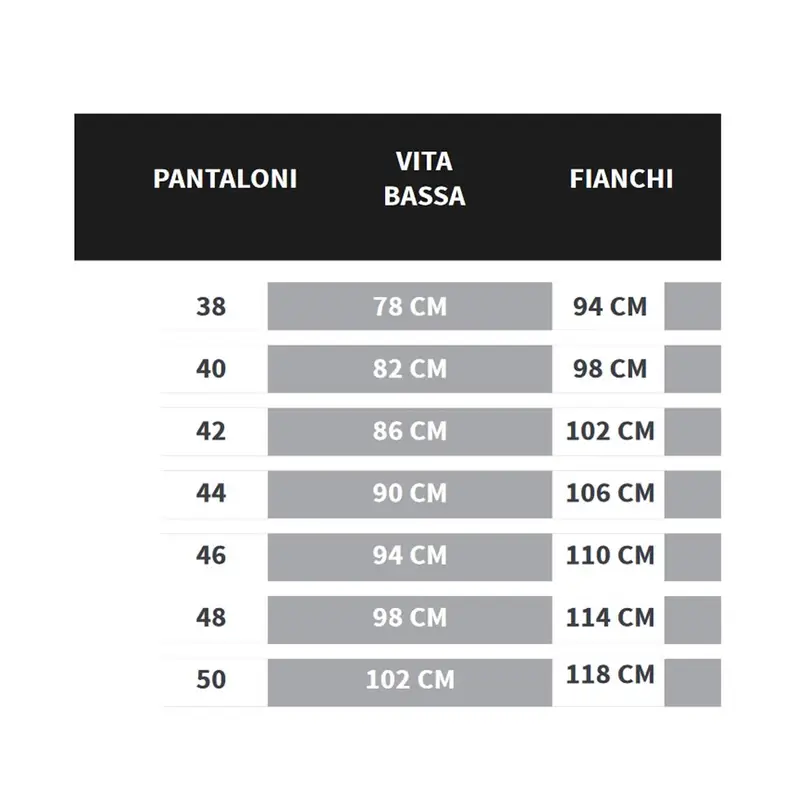 | PANTALONI | VITA BASSA | FIANCHI |
|---|---|---|
| 38 | 78 CM | 94 CM |
| 40 | 82 CM | 98 CM |
| 42 | 86 CM | 102 CM |
| 44 | 90 CM | 106 CM |
| 46 | 94 CM | 110 CM |
| 48 | 98 CM | 114 CM |
| 50 | 102 CM | 118 CM |